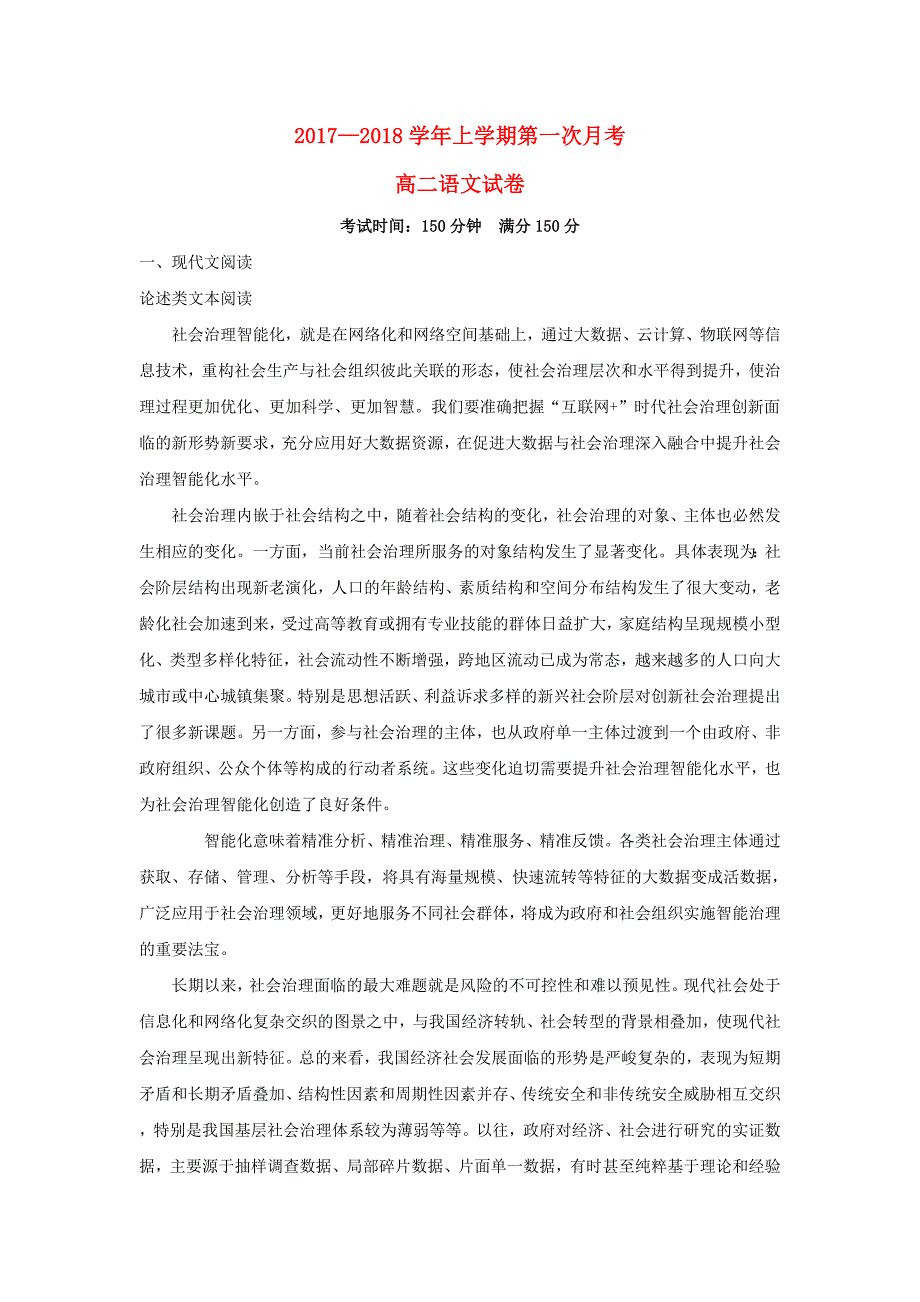 2017—2018 学年上学期第一次月考

高二语文试卷

考试时间：150 分钟　满分 150 分

一、现代文阅读

论述类文本阅读

社会治理智能化，就是在网络化和网络空间基础上，通过大数据、云计算、物联网等信息技术，重构社会生产与社会组织彼此关联的形态，使社会治理层次和水平得到提升，使治理过程更加优化、更加科学、更加智慧。我们要准确把握“互联网+”时代社会治理创新面临的新形势新要求，充分应用好大数据资源，在促进大数据与社会治理深入融合中提升社会治理智能化水平。

社会治理内嵌于社会结构之中，随着社会结构的变化，社会治理的对象、主体也必然发生相应的变化。一方面，当前社会治理所服务的对象结构发生了显著变化。具体表现为：社会阶层结构出现新老演化，人口的年龄结构、素质结构和空间分布结构发生了很大变动，老龄化社会加速到来，受过高等教育或拥有专业技能的群体日益扩大，家庭结构呈现规模小型化、类型多样化特征，社会流动性不断增强，跨地区流动已成为常态，越来越多的人口向大城市或中心城镇集聚。特别是思想活跃、利益诉求多样的新兴社会阶层对创新社会治理提出了很多新课题。另一方面，参与社会治理的主体，也从政府单一主体过渡到一个由政府、非政府组织、公众个体等构成的行动者系统。这些变化迫切需要提升社会治理智能化水平，也为社会治理智能化创造了良好条件。

智能化意味着精准分析、精准治理、精准服务、精准反馈。各类社会治理主体通过获取、存储、管理、分析等手段，将具有海量规模、快速流转等特征的大数据变成活数据，广泛应用于社会治理领域，更好地服务不同社会群体，将成为政府和社会组织实施智能治理的重要法宝。

长期以来，社会治理面临的最大难题就是风险的不可控性和难以预见性。现代社会处于信息化和网络化复杂交织的图景之中，与我国经济转轨、社会转型的背景相叠加，使现代社会治理呈现出新特征。总的来看，我国经济社会发展面临的形势是严峻复杂的，表现为短期矛盾和长期矛盾叠加、结构性因素和周期性因素并存、传统安全和非传统安全威胁相互交织，特别是我国基层社会治理体系较为薄弱等等。以往，政府对经济、社会进行研究的实证数据，主要源于抽样调查数据、局部碎片数据、片面单一数据，有时甚至纯粹基于理论和经验